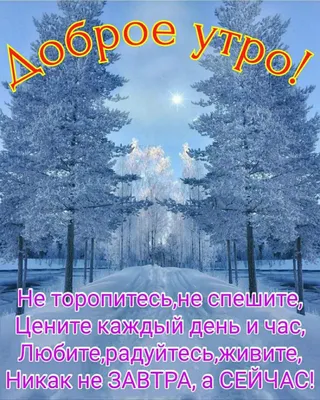 Доброе утро!

Не торопитесь,не спешите,
Цените каждый день и час,
Любите,радуйтесь,живите,
Никак не ЗАВТРА, а СЕЙЧАС!